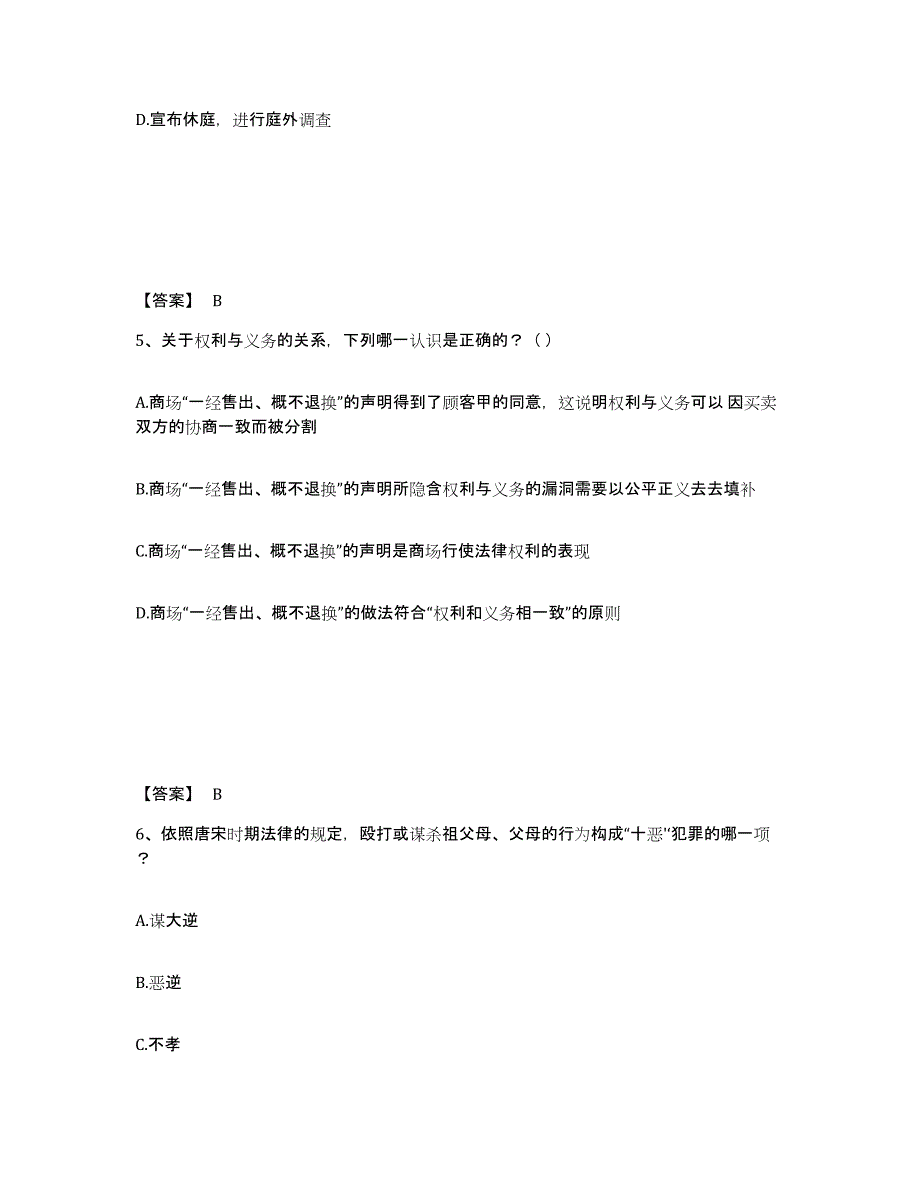 D.宣布休庭，进行庭外调查

【答案】 B

5、关于权利与义务的关系，下列哪一认识是正确的？（ ）

A.商场“一经售出、概不退换”的声明得到了顾客甲的同意，这说明权利与义务可以 因买卖双方的协商一致而被分割

B.商场“一经售出、概不退换”的声明所隐含权利与义务的漏洞需要以公平正义去去填补

C.商场“一经售出、概不退换”的声明是商场行使法律权利的表现

D.商场“一经售出、概不退换”的做法符合“权利和义务相一致”的原则

【答案】 B

6、依照唐宋时期法律的规定，殴打或谋杀祖父母、父母的行为构成“十恶''犯罪的哪一项？

A.谋大逆

B.恶逆

C.不孝